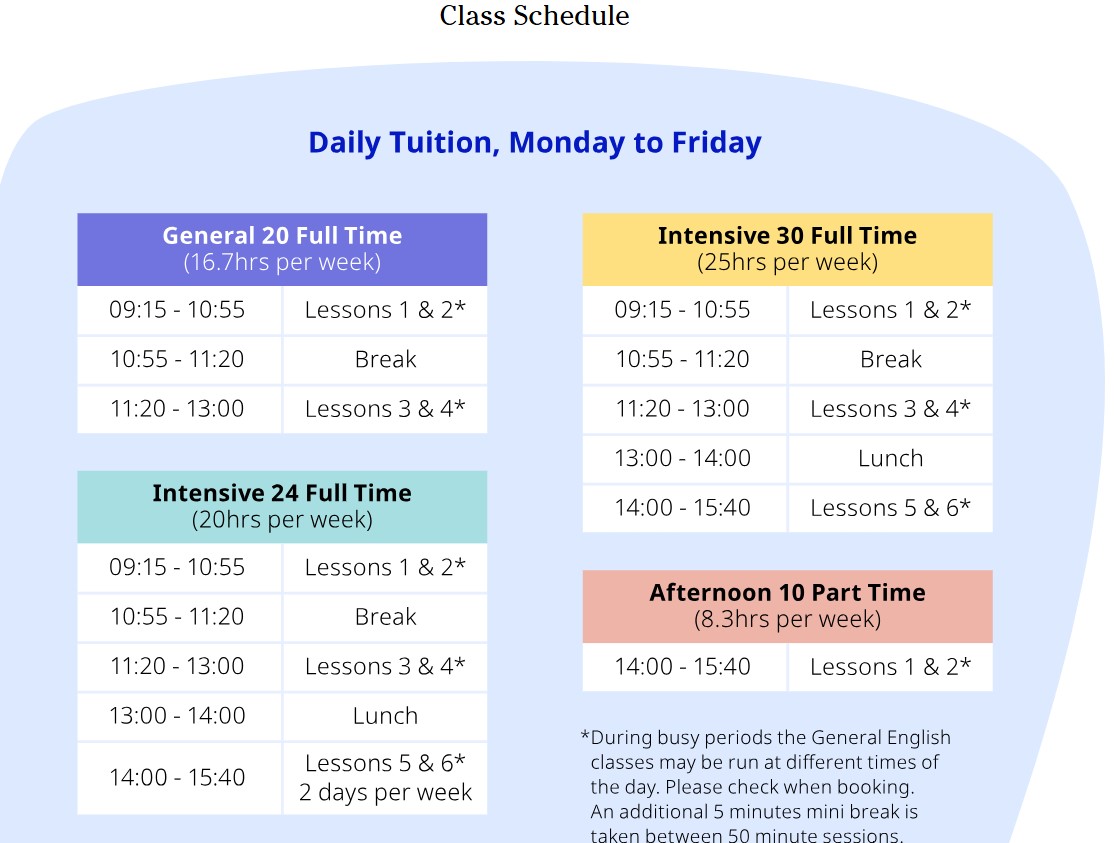 Class Schedule

Daily Tuition, Monday to Friday

| General 20 Full Time (16.7hrs per week) | |
|---|---|
| 09:15 - 10:55 | Lessons 1 & 2* |
| 10:55 - 11:20 | Break |
| 11:20 - 13:00 | Lessons 3 & 4* |

| Intensive 24 Full Time (20hrs per week) | |
|---|---|
| 09:15 - 10:55 | Lessons 1 & 2* |
| 10:55 - 11:20 | Break |
| 11:20 - 13:00 | Lessons 3 & 4* |
| 13:00 - 14:00 | Lunch |
| 14:00 - 15:40 | Lessons 5 & 6* 2 days per week |

| Intensive 30 Full Time (25hrs per week) | |
|---|---|
| 09:15 - 10:55 | Lessons 1 & 2* |
| 10:55 - 11:20 | Break |
| 11:20 - 13:00 | Lessons 3 & 4* |
| 13:00 - 14:00 | Lunch |
| 14:00 - 15:40 | Lessons 5 & 6* |

| Afternoon 10 Part Time (8.3hrs per week) | |
|---|---|
| 14:00 - 15:40 | Lessons 1 & 2* |

*During busy periods the General English classes may be run at different times of the day. Please check when booking. An additional 5 minutes mini break is taken between 50 minute sessions.